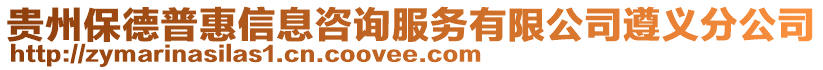 贵州保德普惠信息咨询服务有限公司遵义分公司
http://zymarinasilas1.cn.coovee.com